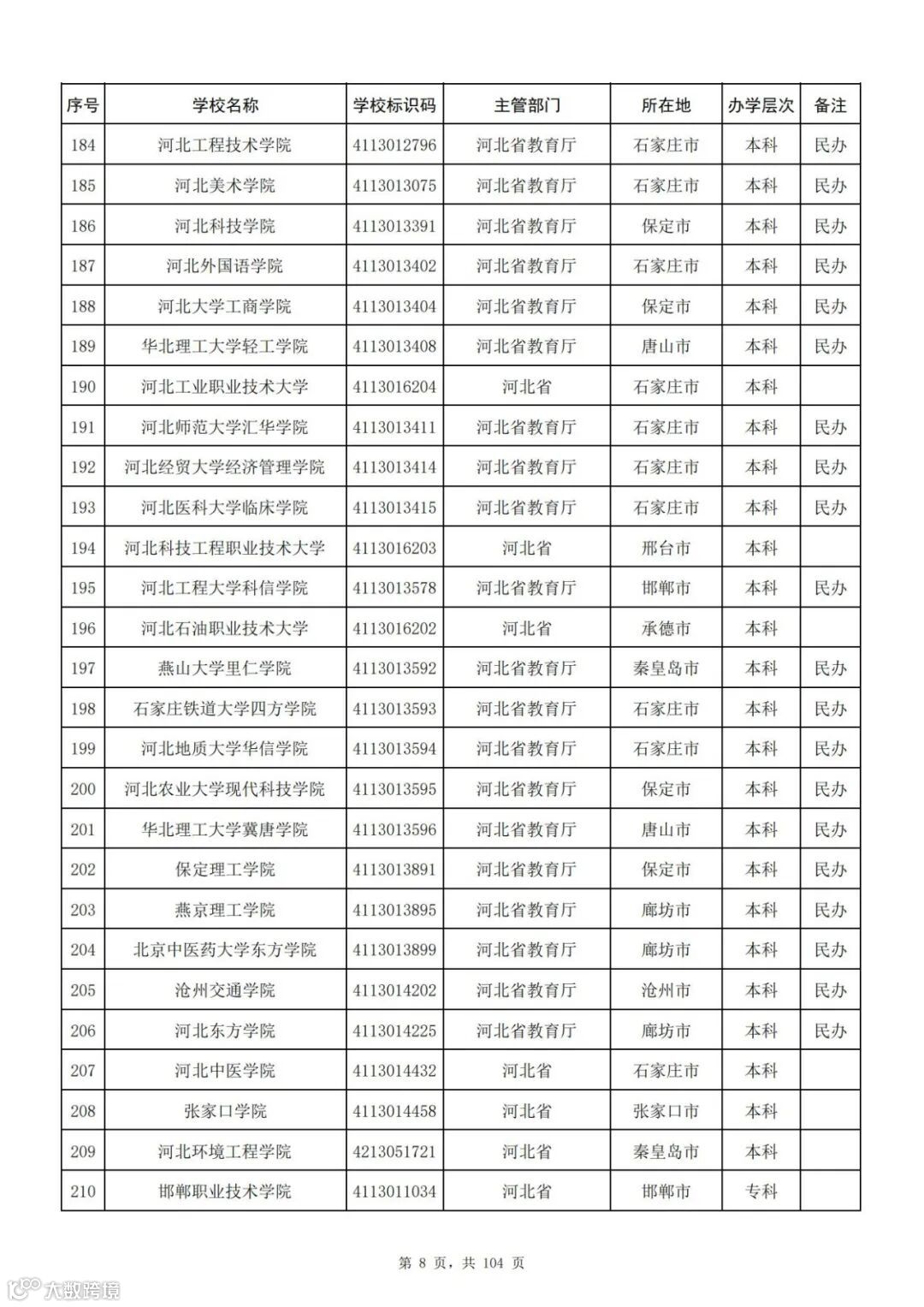 | 序号 | 学校名称 | 学校标识码 | 主管部门 | 所在地 | 办学层次 | 备注 |
|---|---|---|---|---|---|---|
| 184 | 河北工程技术学院 | 4113012796 | 河北省教育厅 | 石家庄市 | 本科 | 民办 |
| 185 | 河北美术学院 | 4113013075 | 河北省教育厅 | 石家庄市 | 本科 | 民办 |
| 186 | 河北科技学院 | 4113013391 | 河北省教育厅 | 保定市 | 本科 | 民办 |
| 187 | 河北外国语学院 | 4113013402 | 河北省教育厅 | 石家庄市 | 本科 | 民办 |
| 188 | 河北大学工商学院 | 4113013404 | 河北省教育厅 | 保定市 | 本科 | 民办 |
| 189 | 华北理工大学轻工学院 | 4113013408 | 河北省教育厅 | 唐山市 | 本科 | 民办 |
| 190 | 河北工业职业技术大学 | 4113016204 | 河北省 | 石家庄市 | 本科 | |
| 191 | 河北师范大学汇华学院 | 4113013411 | 河北省教育厅 | 石家庄市 | 本科 | 民办 |
| 192 | 河北经贸大学经济管理学院 | 4113013414 | 河北省教育厅 | 石家庄市 | 本科 | 民办 |
| 193 | 河北医科大学临床学院 | 4113013415 | 河北省教育厅 | 石家庄市 | 本科 | 民办 |
| 194 | 河北科技工程职业技术大学 | 4113016203 | 河北省 | 邢台市 | 本科 | |
| 195 | 河北工程大学科信学院 | 4113013578 | 河北省教育厅 | 邯郸市 | 本科 | 民办 |
| 196 | 河北石油职业技术大学 | 4113016202 | 河北省 | 承德市 | 本科 | |
| 197 | 燕山大学里仁学院 | 4113013592 | 河北省教育厅 | 秦皇岛市 | 本科 | 民办 |
| 198 | 石家庄铁道大学四方学院 | 4113013593 | 河北省教育厅 | 石家庄市 | 本科 | 民办 |
| 199 | 河北地质大学华信学院 | 4113013594 | 河北省教育厅 | 石家庄市 | 本科 | 民办 |
| 200 | 河北农业大学现代科技学院 | 4113013595 | 河北省教育厅 | 保定市 | 本科 | 民办 |
| 201 | 华北理工大学冀唐学院 | 4113013596 | 河北省教育厅 | 唐山市 | 本科 | 民办 |
| 202 | 保定理工学院 | 4113013891 | 河北省教育厅 | 保定市 | 本科 | 民办 |
| 203 | 燕京理工学院 | 4113013895 | 河北省教育厅 | 廊坊市 | 本科 | 民办 |
| 204 | 北京中医药大学东方学院 | 4113013899 | 河北省教育厅 | 廊坊市 | 本科 | 民办 |
| 205 | 沧州交通学院 | 4113014202 | 河北省教育厅 | 沧州市 | 本科 | 民办 |
| 206 | 河北东方学院 | 4113014225 | 河北省教育厅 | 廊坊市 | 本科 | 民办 |
| 207 | 河北中医学院 | 4113014432 | 河北省 | 石家庄市 | 本科 | |
| 208 | 张家口学院 | 4113014458 | 河北省 | 张家口市 | 本科 | |
| 209 | 河北环境工程学院 | 4213051721 | 河北省 | 秦皇岛市 | 本科 | |
| 210 | 邯郸职业技术学院 | 4113011034 | 河北省 | 邯郸市 | 专科 | |

第 8 页，共 104 页

大数跨境